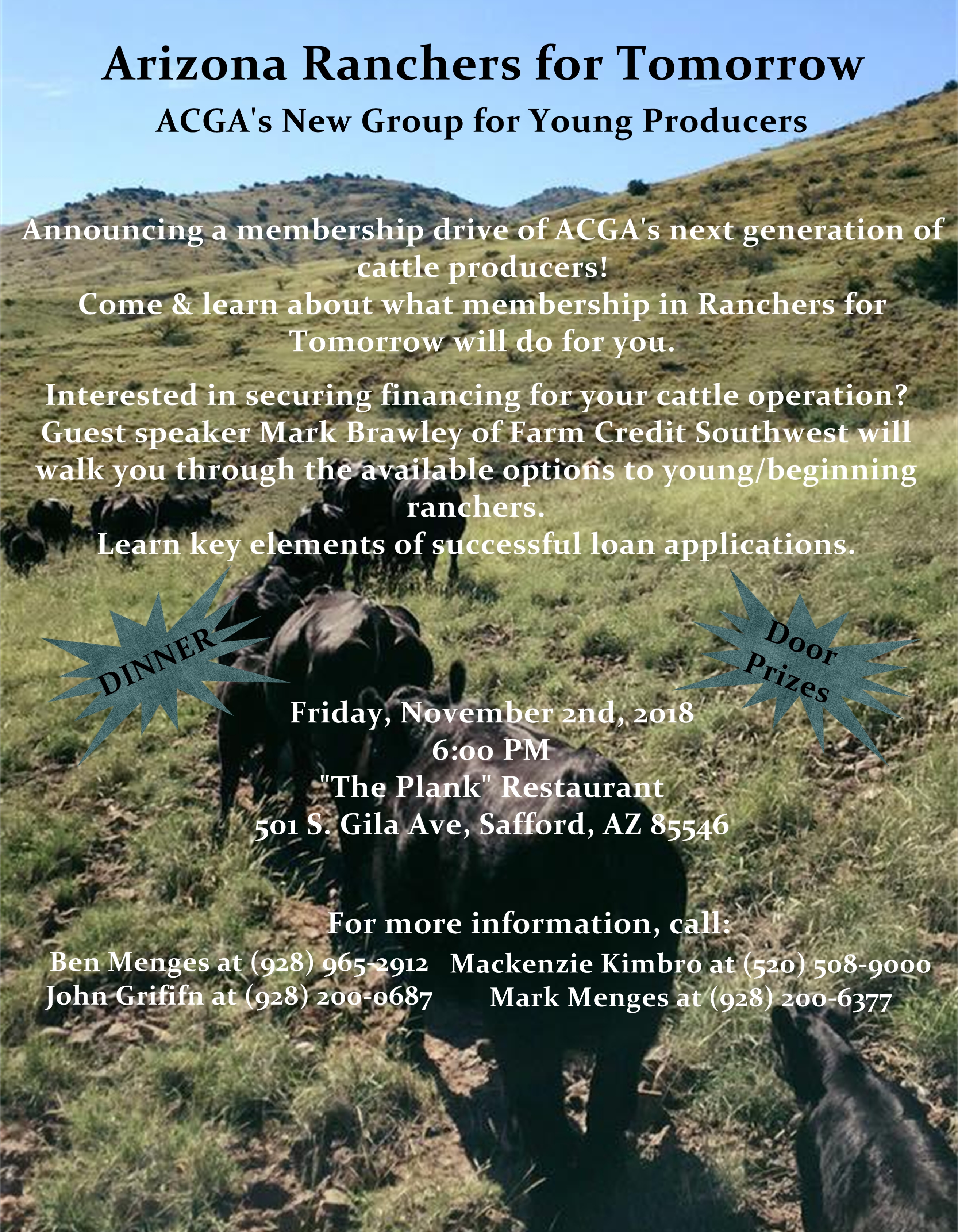 Arizona Ranchers for Tomorrow

ACGA's New Group for Young Producers

Announcing a membership drive of ACGA's next generation of cattle producers!
Come & learn about what membership in Ranchers for Tomorrow will do for you.

Interested in securing financing for your cattle operation? Guest speaker Mark Brawley of Farm Credit Southwest will walk you through the available options to young/beginning ranchers.
Learn key elements of successful loan applications.

DINNER

Door Prizes

Friday, November 2nd, 2018
6:00 PM
"The Plank" Restaurant
501 S. Gila Ave, Safford, AZ 85546

For more information, call:
Ben Menges at (928) 965-2912
John Grififn at (928) 200-0687
Mackenzie Kimbro at (520) 508-9000
Mark Menges at (928) 200-6377